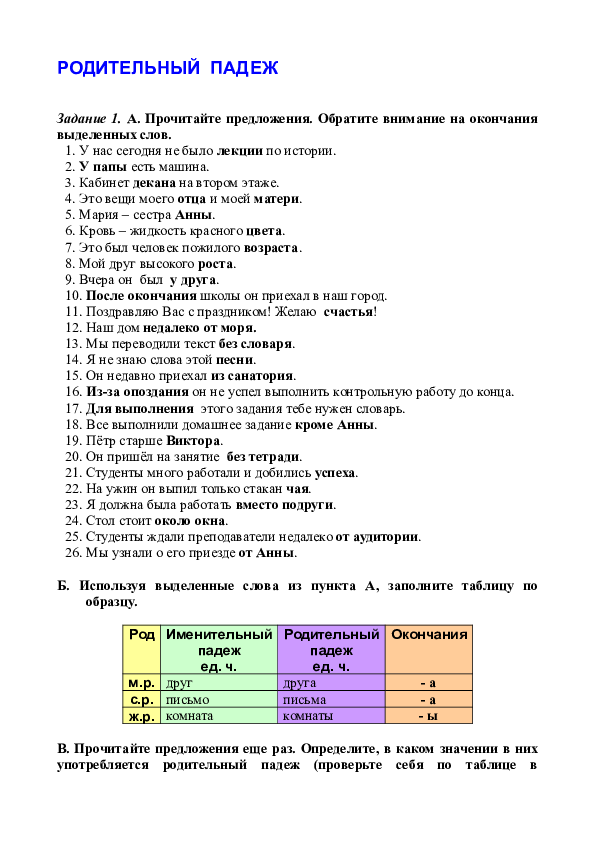 РОДИТЕЛЬНЫЙ ПАДЕЖ

Задание 1. А. Прочитайте предложения. Обратите внимание на окончания выделенных слов.
1. У нас сегодня не было лекции по истории.
2. У папы есть машина.
3. Кабинет декана на втором этаже.
4. Это вещи моего отца и моей матери.
5. Мария – сестра Анны.
6. Кровь – жидкость красного цвета.
7. Это был человек пожилого возраста.
8. Мой друг высокого роста.
9. Вчера он был у друга.
10. После окончания школы он приехал в наш город.
11. Поздравляю Вас с праздником! Желаю счастья!
12. Наш дом недалеко от моря.
13. Мы переводили текст без словаря.
14. Я не знаю слова этой песни.
15. Он недавно приехал из санатория.
16. Из-за опоздания он не успел выполнить контрольную работу до конца.
17. Для выполнения этого задания тебе нужен словарь.
18. Все выполнили домашнее задание кроме Анны.
19. Пётр старше Виктора.
20. Он пришёл на занятие без тетради.
21. Студенты много работали и добились успеха.
22. На ужин он выпил только стакан чая.
23. Я должна была работать вместо подруги.
24. Стол стоит около окна.
25. Студенты ждали преподаватели недалеко от аудитории.
26. Мы узнали о его приезде от Анны.

Б. Используя выделенные слова из пункта А, заполните таблицу по образцу.

| Род | Именительный падеж ед. ч. | Родительный падеж ед. ч. | Окончания |
|---|---|---|---|
| м.р. | друг | друга | - а |
| с.р. | письмо | письма | - а |
| ж.р. | комната | комнаты | - ы |

В. Прочитайте предложения еще раз. Определите, в каком значении в них употребляется родительный падеж (проверьте себя по таблице в